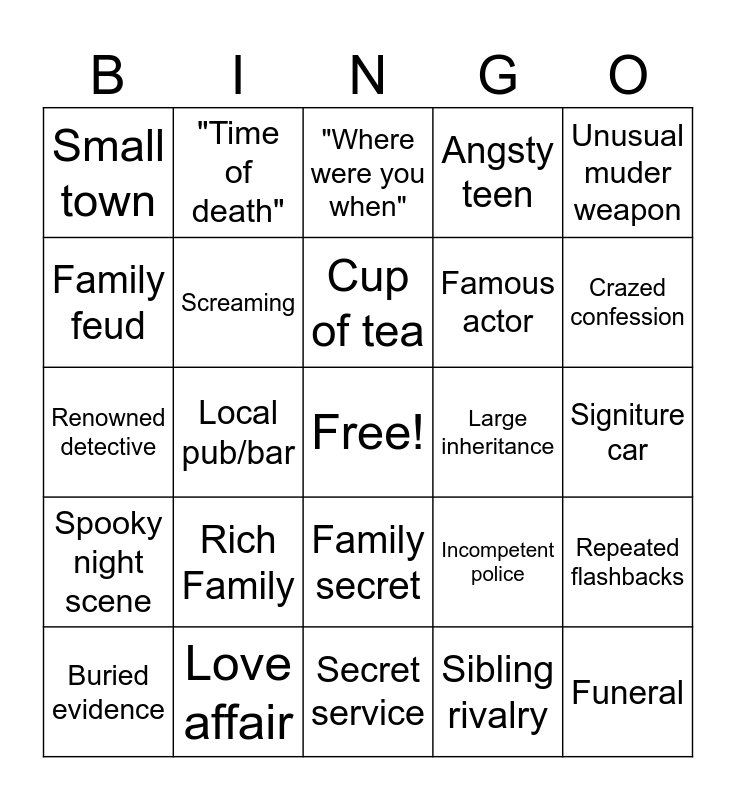 | B | I | N | G | O |
|---|---|---|---|---|
| Small town | "Time of death" | "Where were you when" | Angsty teen | Unusual muder weapon |
| Family feud | Screaming | Cup of tea | Famous actor | Crazed confession |
| Renowned detective | Local pub/bar | Free! | Large inheritance | Signiture car |
| Spooky night scene | Rich Family | Family secret | Incompetent police | Repeated flashbacks |
| Buried evidence | Love affair | Secret service | Sibling rivalry | Funeral |